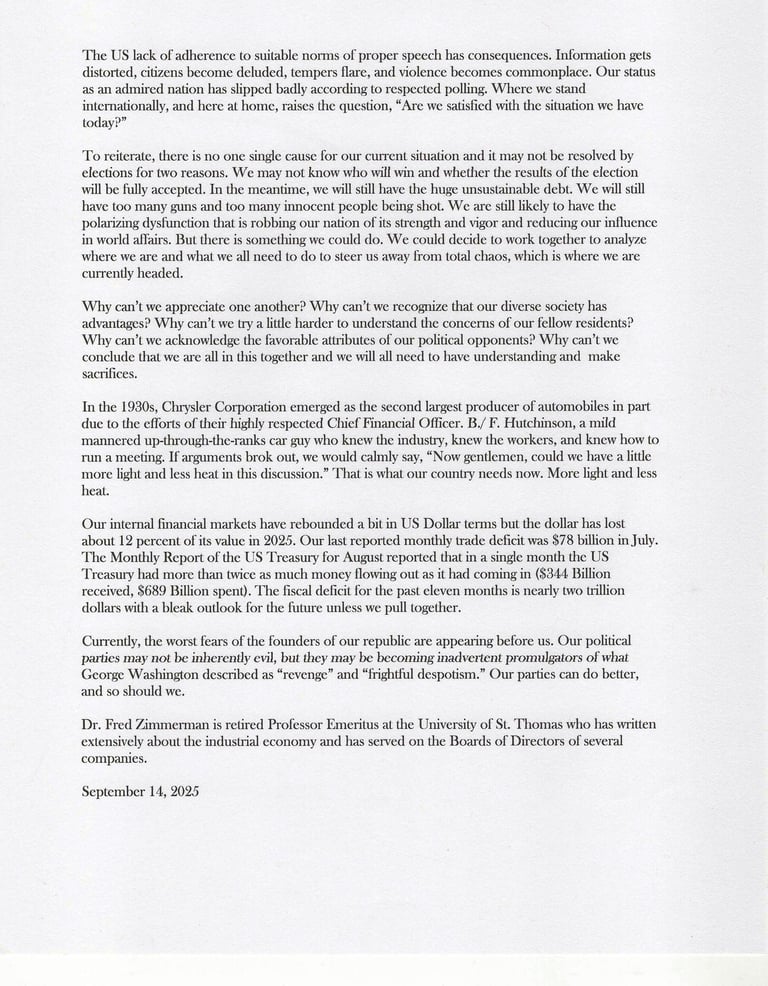 The US lack of adherence to suitable norms of proper speech has consequences. Information gets distorted, citizens become deluded, tempers flare, and violence becomes commonplace. Our status as an admired nation has slipped badly according to respected polling. Where we stand internationally, and here at home, raises the question, "Are we satisfied with the situation we have today?"

To reiterate, there is no one single cause for our current situation and it may not be resolved by elections for two reasons. We may not know who will win and whether the results of the election will be fully accepted. In the meantime, we will still have the huge unsustainable debt. We will still have too many guns and too many innocent people being shot. We are still likely to have the polarizing dysfunction that is robbing our nation of its strength and vigor and reducing our influence in world affairs. But there is something we could do. We could decide to work together to analyze where we are and what we all need to do to steer us away from total chaos, which is where we are currently headed.

Why can't we appreciate one another? Why can't we recognize that our diverse society has advantages? Why can't we try a little harder to understand the concerns of our fellow residents? Why can't we acknowledge the favorable attributes of our political opponents? Why can't we conclude that we are all in this together and we will all need to have understanding and make sacrifices.

In the 1930s, Chrysler Corporation emerged as the second largest producer of automobiles in part due to the efforts of their highly respected Chief Financial Officer. B./ F. Hutchinson, a mild mannered up-through-the-ranks car guy who knew the industry, knew the workers, and knew how to run a meeting. If arguments brok out, we would calmly say, "Now gentlemen, could we have a little more light and less heat in this discussion." That is what our country needs now. More light and less heat.

Our internal financial markets have rebounded a bit in US Dollar terms but the dollar has lost about 12 percent of its value in 2025. Our last reported monthly trade deficit was $78 billion in July. The Monthly Report of the US Treasury for August reported that in a single month the US Treasury had more than twice as much money flowing out as it had coming in ($344 Billion received, $689 Billion spent). The fiscal deficit for the past eleven months is nearly two trillion dollars with a bleak outlook for the future unless we pull together.

Currently, the worst fears of the founders of our republic are appearing before us. Our political parties may not be inherently evil, but they may be becoming inadvertent promulgators of what George Washington described as "revenge" and "frightful despotism." Our parties can do better, and so should we.

Dr. Fred Zimmerman is retired Professor Emeritus at the University of St. Thomas who has written extensively about the industrial economy and has served on the Boards of Directors of several companies.

September 14, 2025